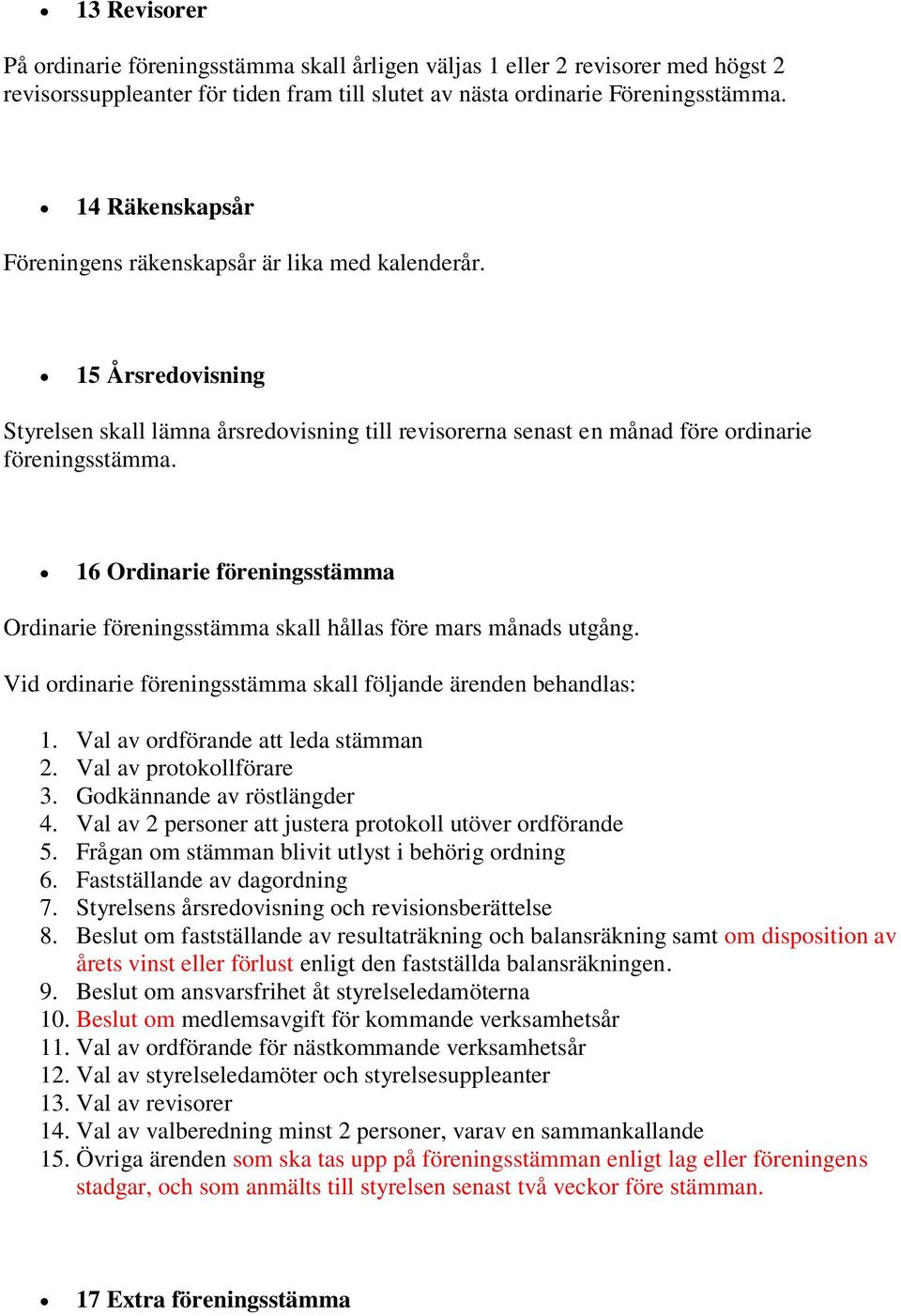 • 13 Revisorer

På ordinarie föreningsstämma skall årligen väljas 1 eller 2 revisorer med högst 2 revisorssuppleanter för tiden fram till slutet av nästa ordinarie Föreningsstämma.

• 14 Räkenskapsår

Föreningens räkenskapsår är lika med kalenderår.

• 15 Årsredovisning

Styrelsen skall lämna årsredovisning till revisorerna senast en månad före ordinarie föreningsstämma.

• 16 Ordinarie föreningsstämma

Ordinarie föreningsstämma skall hållas före mars månads utgång.

Vid ordinarie föreningsstämma skall följande ärenden behandlas:

1. Val av ordförande att leda stämman
2. Val av protokollförare
3. Godkännande av röstlängder
4. Val av 2 personer att justera protokoll utöver ordförande
5. Frågan om stämman blivit utlyst i behörig ordning
6. Fastställande av dagordning
7. Styrelsens årsredovisning och revisionsberättelse
8. Beslut om fastställande av resultaträkning och balansräkning samt om disposition av årets vinst eller förlust enligt den fastställda balansräkningen.
9. Beslut om ansvarsfrihet åt styrelseledamöterna
10. Beslut om medlemsavgift för kommande verksamhetsår
11. Val av ordförande för nästkommande verksamhetsår
12. Val av styrelseledamöter och styrelsesuppleanter
13. Val av revisorer
14. Val av valberedning minst 2 personer, varav en sammankallande
15. Övriga ärenden som ska tas upp på föreningsstämman enligt lag eller föreningens stadgar, och som anmälts till styrelsen senast två veckor före stämman.

• 17 Extra föreningsstämma